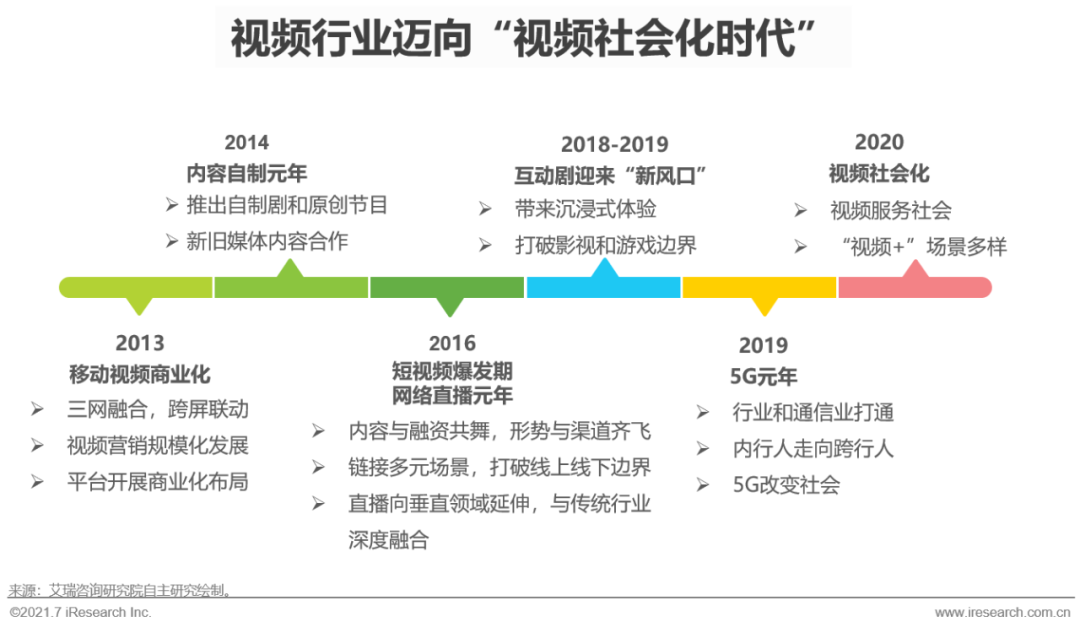 视频行业迈向“视频社会化时代”

2014
内容自制元年
➢ 推出自制剧和原创节目
➢ 新旧媒体内容合作

2018-2019
互动剧迎来“新风口”
➢ 带来沉浸式体验
➢ 打破影视和游戏边界

2020
视频社会化
➢ 视频服务社会
➢ “视频+”场景多样

2013
移动视频商业化
➢ 三网融合，跨屏联动
➢ 视频营销规模化发展
➢ 平台开展商业化布局

2016
短视频爆发期
网络直播元年
➢ 内容与融资共舞，形势与渠道齐飞
➢ 链接多元场景，打破线上线下边界
➢ 直播向垂直领域延伸，与传统行业深度融合

2019
5G元年
➢ 行业和通信业打通
➢ 内行人走向跨行人
➢ 5G改变社会

来源：艾瑞咨询研究院自主研究绘制。

©2021.7 iResearch Inc.

www.iresearch.com.cn